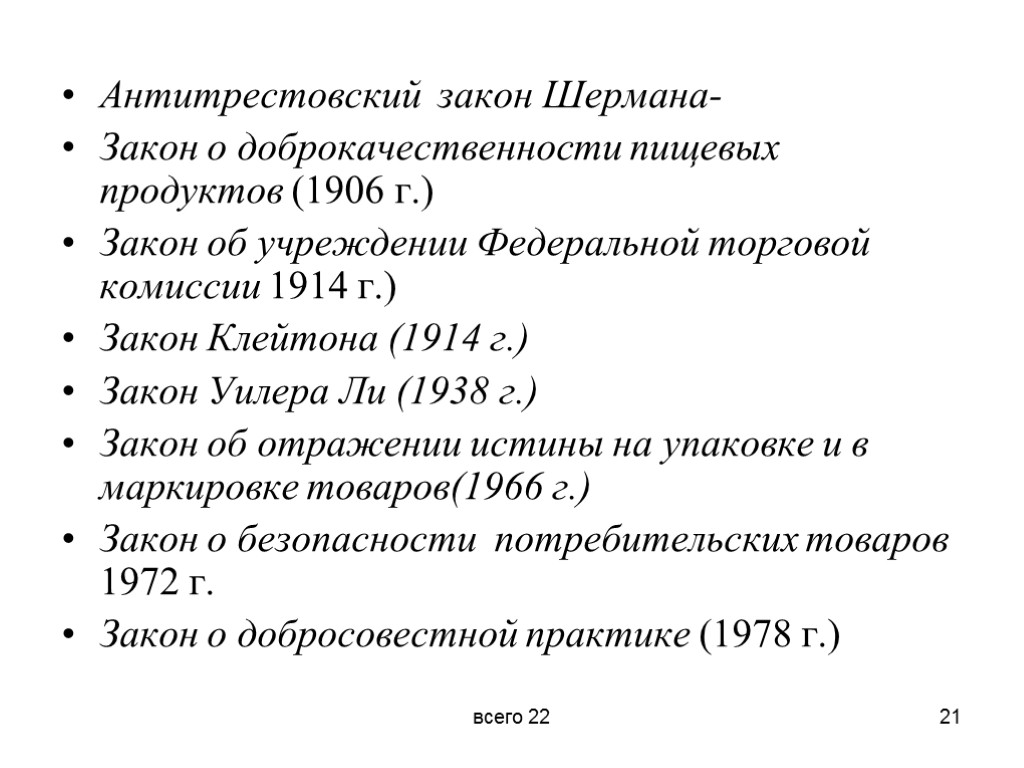 • Антитрестовский закон Шермана-
• Закон о доброкачественности пищевых продуктов (1906 г.)
• Закон об учреждении Федеральной торговой комиссии 1914 г.)
• Закон Клейтона (1914 г.)
• Закон Уилера Ли (1938 г.)
• Закон об отражении истины на упаковке и в маркировке товаров(1966 г.)
• Закон о безопасности потребительских товаров 1972 г.
• Закон о добросовестной практике (1978 г.)

всего 22

21